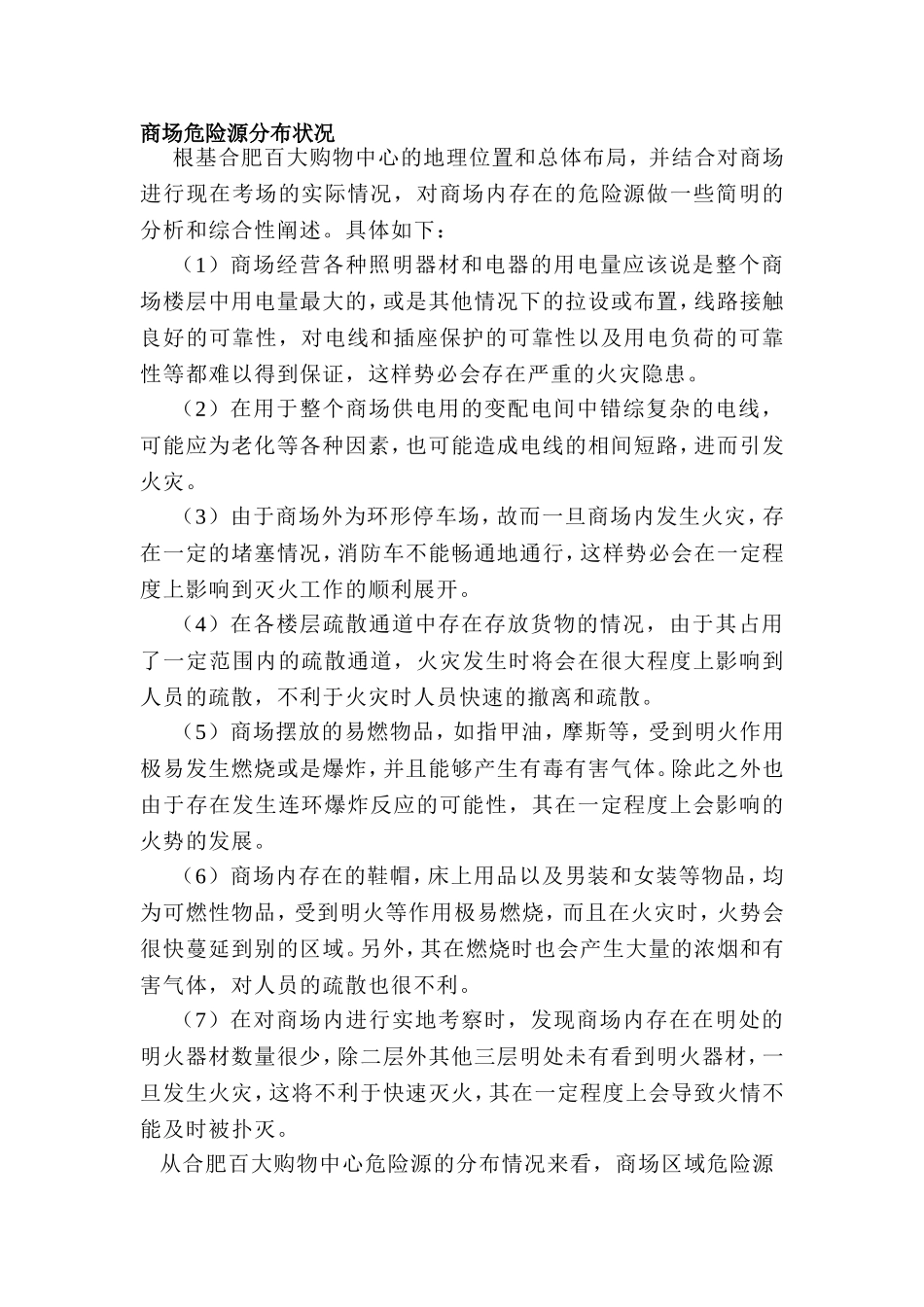 商场危险源分布状况

根基合肥百大购物中心的地理位置和总体布局，并结合对商场进行现在考场的实际情况，对商场内存在的危险源做一些简明的分析和综合性阐述。具体如下：

（1）商场经营各种照明器材和电器的用电量应该说是整个商场楼层中用电量最大的，或是其他情况下的拉设或布置，线路接触良好的可靠性，对电线和插座保护的可靠性以及用电负荷的可靠性等都难以得到保证，这样势必会存在严重的火灾隐患。

（2）在用于整个商场供电用的变配电间中错综复杂的电线，可能应为老化等各种因素，也可能造成电线的相间短路，进而引发火灾。

（3）由于商场外为环形停车场，故而一旦商场内发生火灾，存在一定的堵塞情况，消防车不能畅通地通行，这样势必会在一定程度上影响到灭火工作的顺利展开。

（4）在各楼层疏散通道中存在存放货物的情况，由于其占用了一定范围内的疏散通道，火灾发生时将会在很大程度上影响到人员的疏散，不利于火灾时人员快速的撤离和疏散。

（5）商场摆放的易燃物品，如指甲油，摩斯等，受到明火作用极易发生燃烧或是爆炸，并且能够产生有毒有害气体。除此之外也由于存在发生连环爆炸反应的可能性，其在一定程度上会影响的火势的发展。

（6）商场内存在的鞋帽，床上用品以及男装和女装等物品，均为可燃性物品，受到明火等作用极易燃烧，而且在火灾时，火势会很快蔓延到别的区域。另外，其在燃烧时也会产生大量的浓烟和有害气体，对人员的疏散也很不利。

（7）在对商场内进行实地考察时，发现商场内存在在明处的明火器材数量很少，除二层外其他三层明处未有看到明火器材，一旦发生火灾，这将不利于快速灭火，其在一定程度上会导致火情不能及时被扑灭。

从合肥百大购物中心危险源的分布情况来看，商场区域危险源